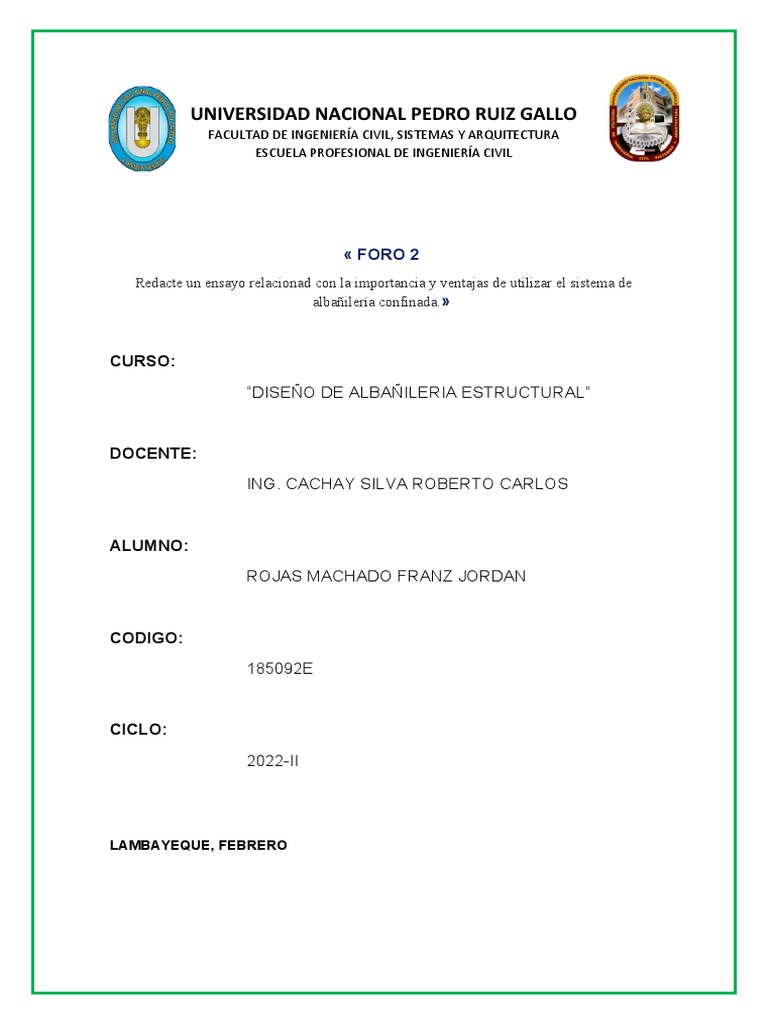 UNIVERSIDAD NACIONAL PEDRO RUIZ GALLO
FACULTAD DE INGENIERÍA CIVIL, SISTEMAS Y ARQUITECTURA
ESCUELA PROFESIONAL DE INGENIERÍA CIVIL

« FORO 2

Redacte un ensayo relacionad con la importancia y ventajas de utilizar el sistema de albañilería confinada.»

CURSO:

"DISEÑO DE ALBAÑILERIA ESTRUCTURAL"

DOCENTE:

ING. CACHAY SILVA ROBERTO CARLOS

ALUMNO:

ROJAS MACHADO FRANZ JORDAN

CODIGO:

185092E

CICLO:

2022-II

LAMBAYEQUE, FEBRERO